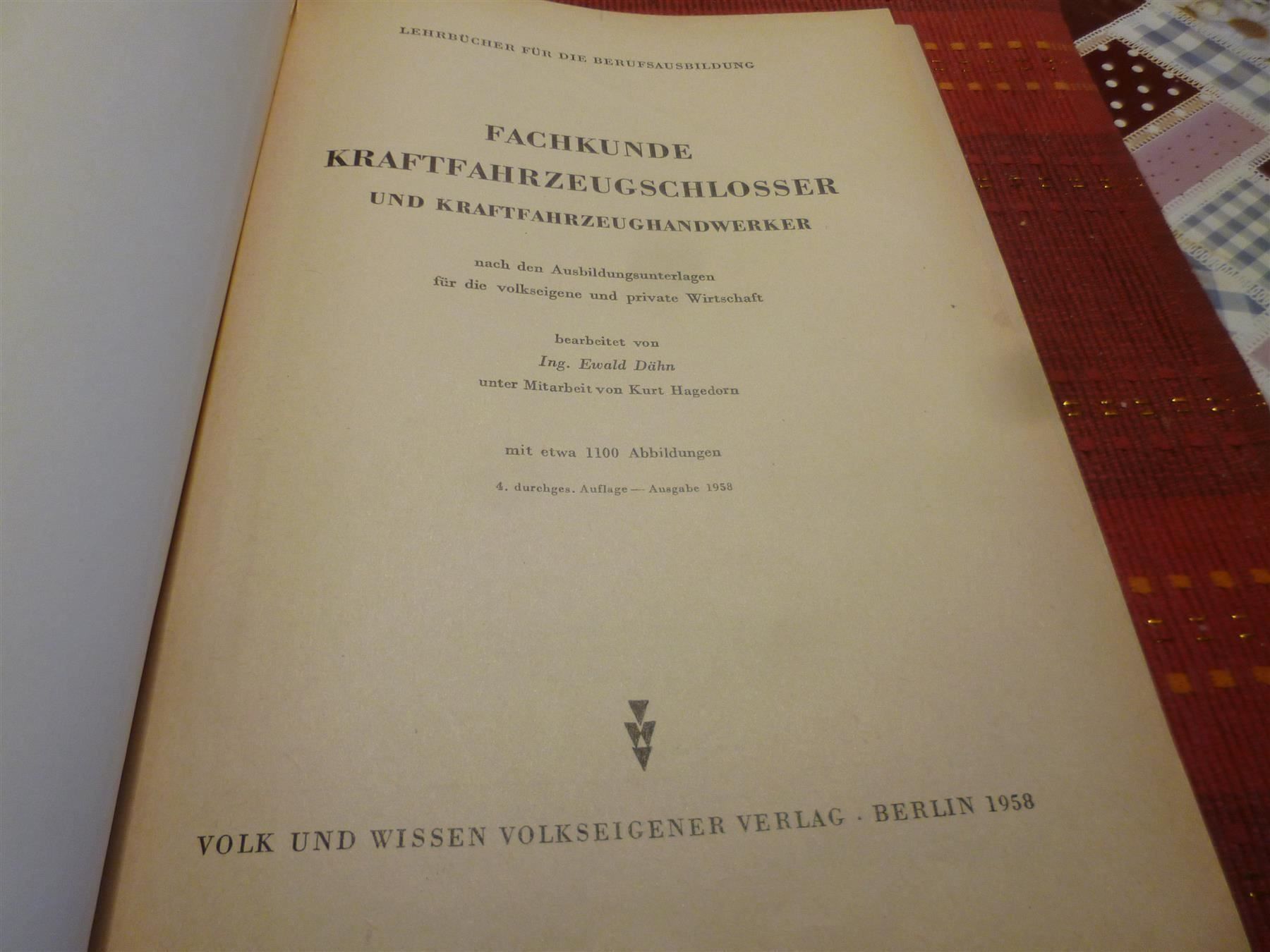 LEHRBÜCHER FÜR DIE BERUFSAUSBILDUNG

FACHKUNDE
KRAFTFAHRZEUGSCHLOSSER
UND KRAFTFAHRZEUGHANDWERKER

nach den Ausbildungsunterlagen
für die volkseigene und private Wirtschaft

bearbeitet von
Ing. Ewald Dähn
unter Mitarbeit von Kurt Hagedorn

mit etwa 1100 Abbildungen

4. durchges. Auflage — Ausgabe 1958

VOLK UND WISSEN VOLKSEIGENER VERLAG · BERLIN 1958